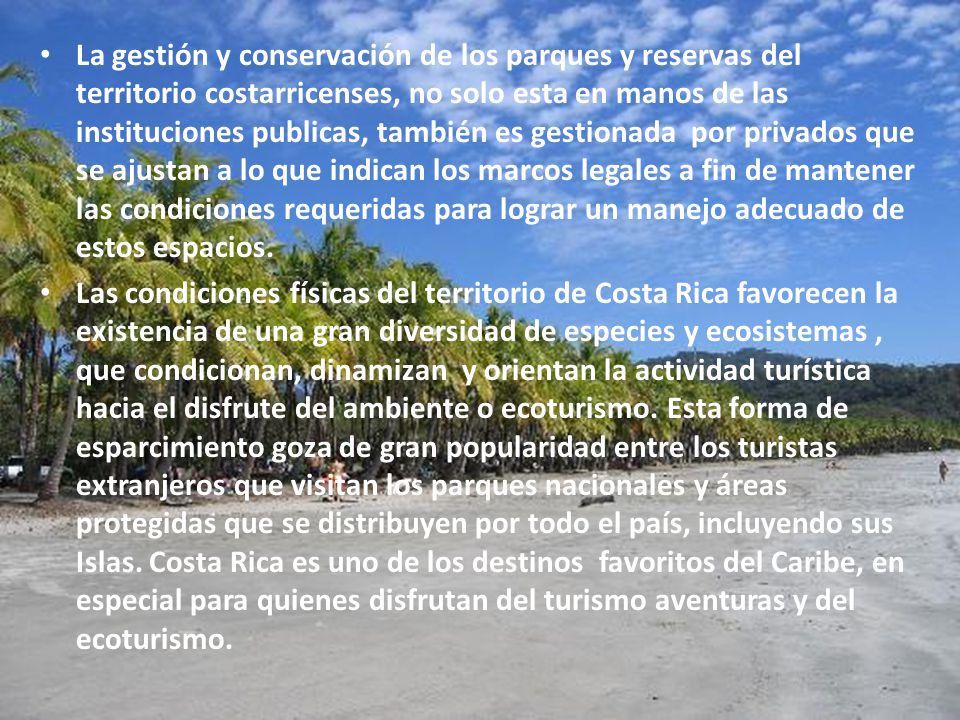 • La gestión y conservación de los parques y reservas del territorio costarricenses, no solo esta en manos de las instituciones publicas, también es gestionada por privados que se ajustan a lo que indican los marcos legales a fin de mantener las condiciones requeridas para lograr un manejo adecuado de estos espacios.

• Las condiciones físicas del territorio de Costa Rica favorecen la existencia de una gran diversidad de especies y ecosistemas , que condicionan, dinamizan y orientan la actividad turística hacia el disfrute del ambiente o ecoturismo. Esta forma de esparcimiento goza de gran popularidad entre los turistas extranjeros que visitan los parques nacionales y áreas protegidas que se distribuyen por todo el país, incluyendo sus Islas. Costa Rica es uno de los destinos favoritos del Caribe, en especial para quienes disfrutan del turismo aventuras y del ecoturismo.